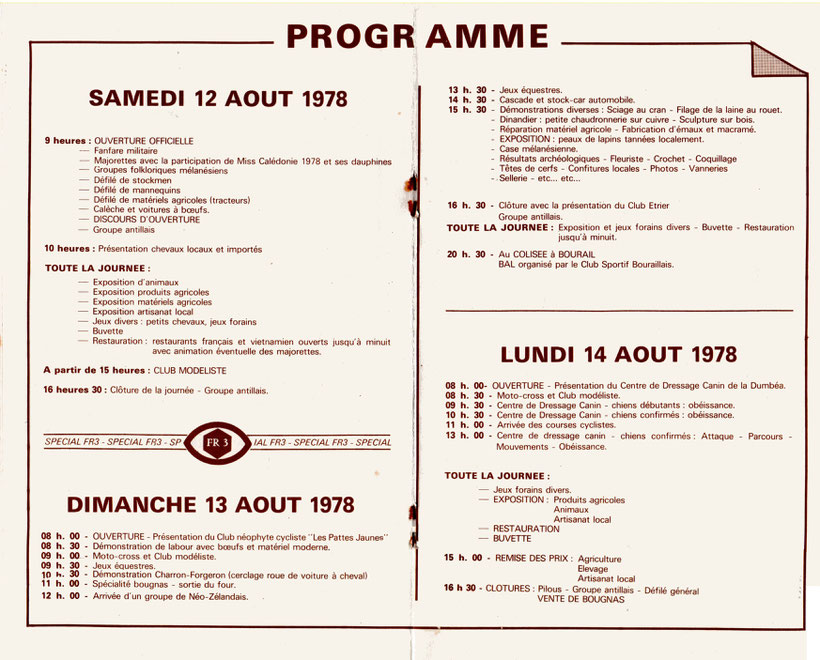 PROGRAMME

SAMEDI 12 AOUT 1978

9 heures : OUVERTURE OFFICIELLE
— Fanfare militaire
— Majorettes avec la participation de Miss Calédonie 1978 et ses dauphines
— Groupes folkloriques mélanésiens
— Défilé de stockmen
— Défilé de mannequins
— Défilé de matériels agricoles (tracteurs)
— Calèche et voitures à bœufs.
— DISCOURS D'OUVERTURE
— Groupe antillais

10 heures : Présentation chevaux locaux et importés

TOUTE LA JOURNEE :
— Exposition d'animaux
— Exposition produits agricoles
— Exposition matériels agricoles
— Exposition artisanat local
— Jeux divers : petits chevaux, jeux forains
— Buvette
— Restauration : restaurants français et vietnamien ouverts jusqu'à minuit avec animation éventuelle des majorettes.

A partir de 15 heures : CLUB MODELISTE

16 heures 30 : Clôture de la journée - Groupe antillais.

SPECIAL FR3 - SPECIAL FR3 - SP FR 3 IAL FR3 - SPECIAL FR3 - SPECIAL

DIMANCHE 13 AOUT 1978

08 h. 00 - OUVERTURE - Présentation du Club néophyte cycliste "Les Pattes Jaunes"
08 h. 30 - Démonstration de labour avec bœufs et matériel moderne.
09 h. 00 - Moto-cross et Club modéliste.
09 h. 30 - Jeux équestres.
10 h. 30 - Démonstration Charron-Forgeron (cerclage roue de voiture à cheval)
11 h. 00 - Spécialité bougnas - sortie du four.
12 h. 00 - Arrivée d'un groupe de Néo-Zélandais.

13 h. 30 - Jeux équestres.
14 h. 30 - Cascade et stock-car automobile.
15 h. 30 - Démonstrations diverses : Sciage au cran - Filage de la laine au rouet.
- Dinandier : petite chaudronnerie sur cuivre - Sculpture sur bois.
- Réparation matériel agricole - Fabrication d'émaux et macramé.
- EXPOSITION : peaux de lapins tannées localement.
- Case mélanésienne.
- Résultats archéologiques - Fleuriste - Crochet - Coquillage
- Têtes de cerfs - Confitures locales - Photos - Vanneries
- Sellerie - etc... etc...

16 h. 30 - Clôture avec la présentation du Club Etrier
Groupe antillais.
TOUTE LA JOURNEE : Exposition et jeux forains divers - Buvette - Restauration jusqu'à minuit.

20 h. 30 - Au COLISEE à BOURAIL
BAL organisé par le Club Sportif Bouraillais.

LUNDI 14 AOUT 1978

08 h. 00- OUVERTURE - Présentation du Centre de Dressage Canin de la Dumbéa.
08 h. 30 - Moto-cross et Club modéliste.
09 h. 30 - Centre de Dressage Canin - chiens débutants : obéissance.
10 h. 30 - Centre de Dressage Canin - chiens confirmés : obéissance.
11 h. 00 - Arrivée des courses cyclistes.
13 h. 00 - Centre de dressage canin - chiens confirmés : Attaque - Parcours - Mouvements - Obéissance.

TOUTE LA JOURNEE :
— Jeux forains divers.
— EXPOSITION : Produits agricoles
Animaux
Artisanat local
— RESTAURATION
— BUVETTE

15 h. 00 - REMISE DES PRIX : Agriculture
Elevage
Artisanat local
16 h 30 - CLOTURES : Pilous - Groupe antillais - Défilé général
VENTE DE BOUGNAS